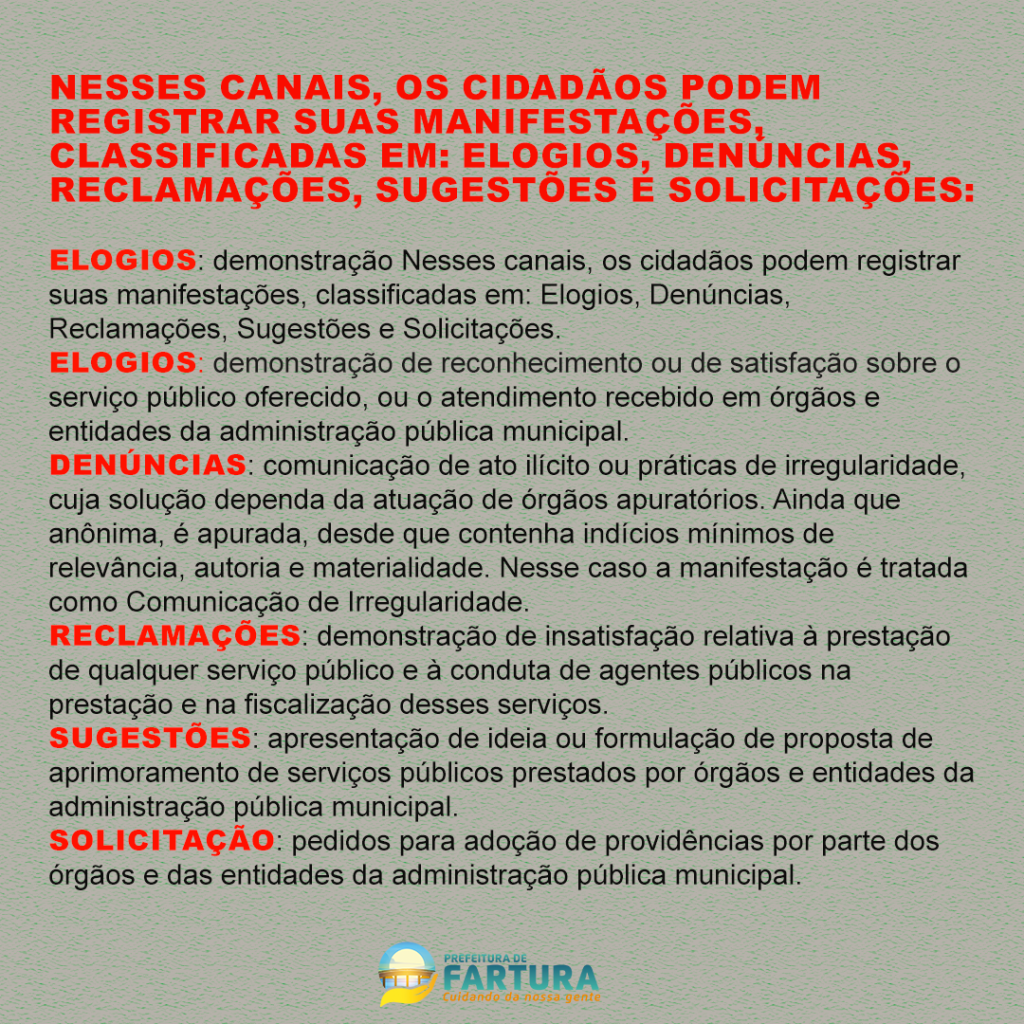 NESSES CANAIS, OS CIDADÃOS PODEM REGISTRAR SUAS MANIFESTAÇÕES, CLASSIFICADAS EM: ELOGIOS, DENÚNCIAS, RECLAMAÇÕES, SUGESTÕES E SOLICITAÇÕES:

ELOGIOS: demonstração Nesses canais, os cidadãos podem registrar suas manifestações, classificadas em: Elogios, Denúncias, Reclamações, Sugestões e Solicitações.
ELOGIOS: demonstração de reconhecimento ou de satisfação sobre o serviço público oferecido, ou o atendimento recebido em órgãos e entidades da administração pública municipal.
DENÚNCIAS: comunicação de ato ilícito ou práticas de irregularidade, cuja solução dependa da atuação de órgãos apuratórios. Ainda que anônima, é apurada, desde que contenha indícios mínimos de relevância, autoria e materialidade. Nesse caso a manifestação é tratada como Comunicação de Irregularidade.
RECLAMAÇÕES: demonstração de insatisfação relativa à prestação de qualquer serviço público e à conduta de agentes públicos na prestação e na fiscalização desses serviços.
SUGESTÕES: apresentação de ideia ou formulação de proposta de aprimoramento de serviços públicos prestados por órgãos e entidades da administração pública municipal.
SOLICITAÇÃO: pedidos para adoção de providências por parte dos órgãos e das entidades da administração pública municipal.

PREFEITURA DE
FARTURA
Cuidando da nossa gente